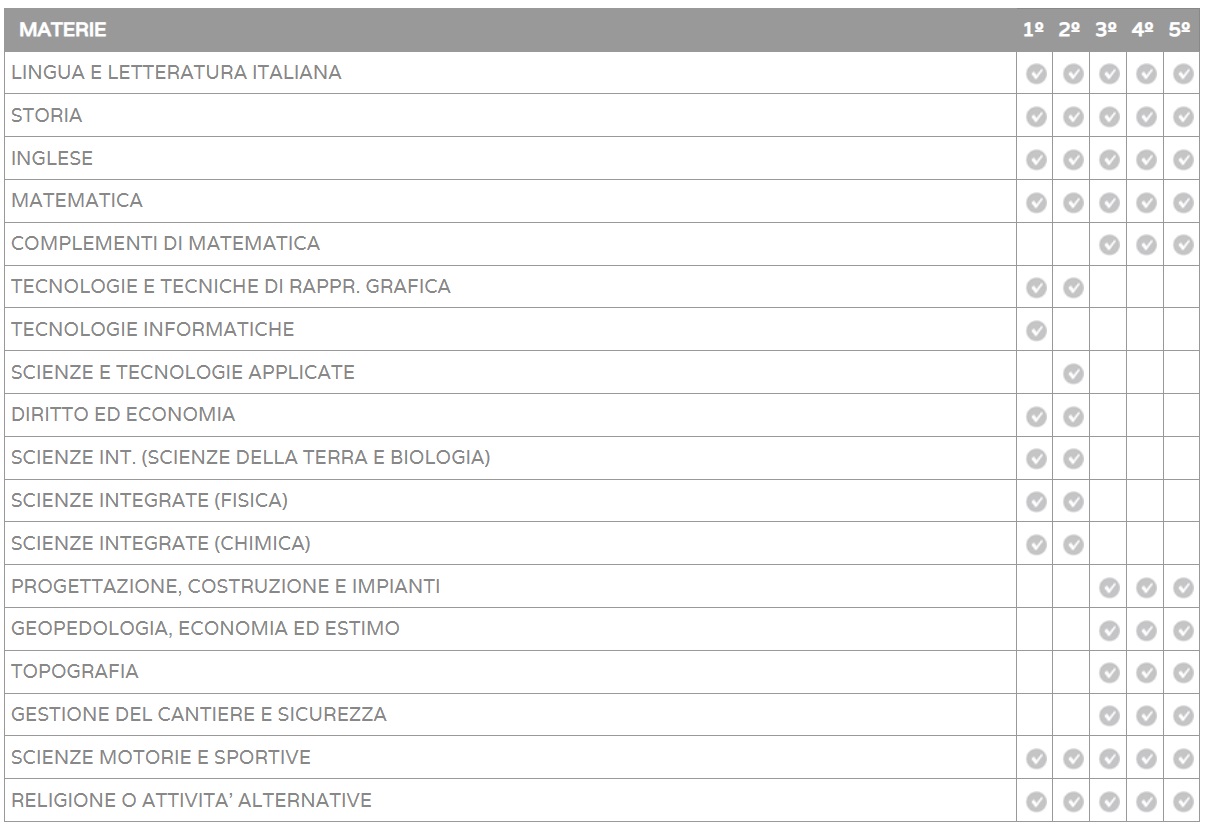 | MATERIE | 1º | 2º | 3º | 4º | 5º |
|---|---|---|---|---|---|
| LINGUA E LETTERATURA ITALIANA | ✓ | ✓ | ✓ | ✓ | ✓ |
| STORIA | ✓ | ✓ | ✓ | ✓ | ✓ |
| INGLESE | ✓ | ✓ | ✓ | ✓ | ✓ |
| MATEMATICA | ✓ | ✓ | ✓ | ✓ | ✓ |
| COMPLEMENTI DI MATEMATICA | | | ✓ | ✓ | ✓ |
| TECNOLOGIE E TECNICHE DI RAPPR. GRAFICA | ✓ | ✓ | | | |
| TECNOLOGIE INFORMATICHE | ✓ | | | | |
| SCIENZE E TECNOLOGIE APPLICATE | | ✓ | | | |
| DIRITTO ED ECONOMIA | ✓ | ✓ | | | |
| SCIENZE INT. (SCIENZE DELLA TERRA E BIOLOGIA) | ✓ | ✓ | | | |
| SCIENZE INTEGRATE (FISICA) | ✓ | ✓ | | | |
| SCIENZE INTEGRATE (CHIMICA) | ✓ | ✓ | | | |
| PROGETTAZIONE, COSTRUZIONE E IMPIANTI | | | ✓ | ✓ | ✓ |
| GEOPEDOLOGIA, ECONOMIA ED ESTIMO | | | ✓ | ✓ | ✓ |
| TOPOGRAFIA | | | ✓ | ✓ | ✓ |
| GESTIONE DEL CANTIERE E SICUREZZA | | | ✓ | ✓ | ✓ |
| SCIENZE MOTORIE E SPORTIVE | ✓ | ✓ | ✓ | ✓ | ✓ |
| RELIGIONE O ATTIVITA' ALTERNATIVE | ✓ | ✓ | ✓ | ✓ | ✓ |